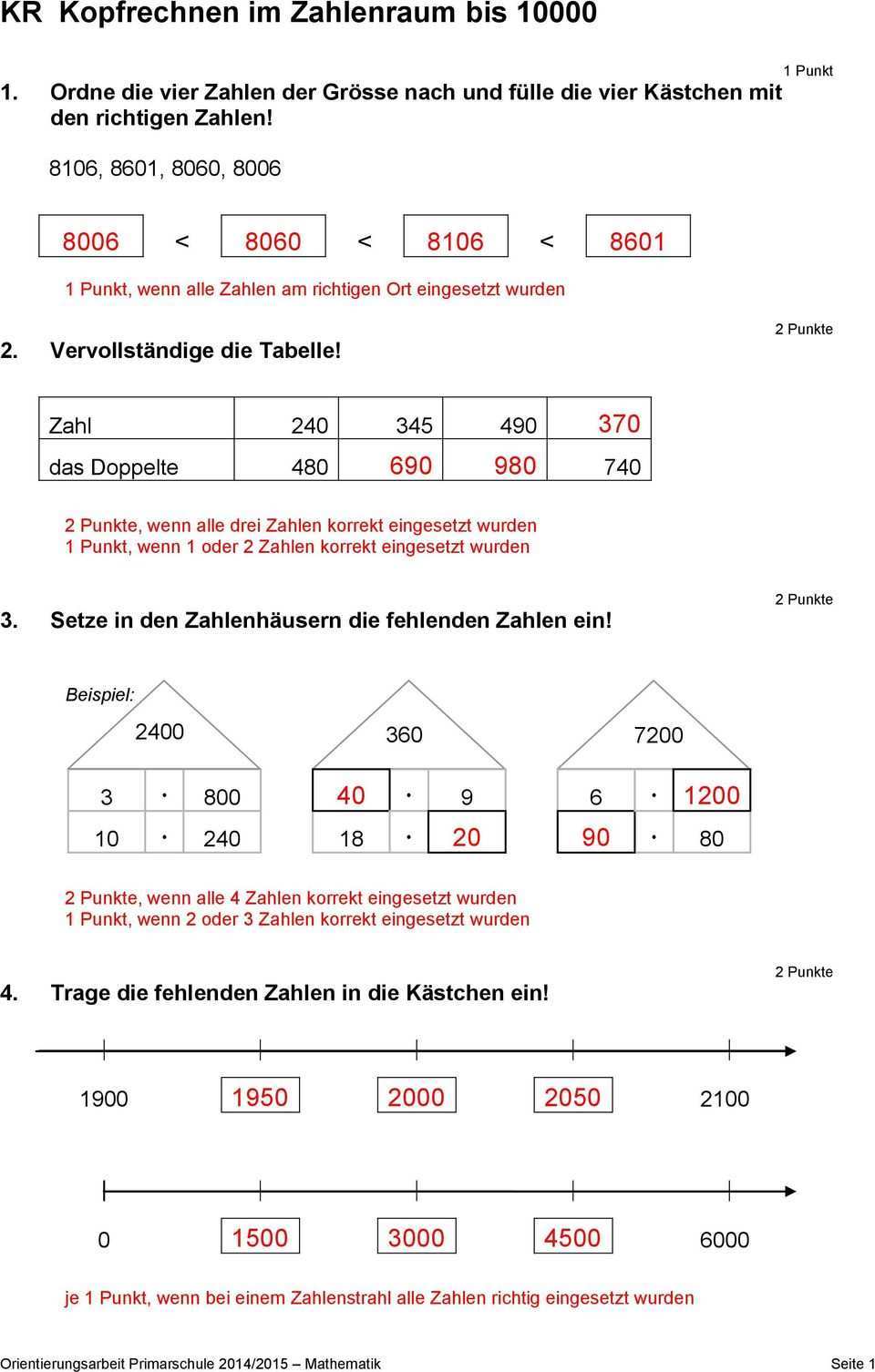 KR Kopfrechnen im Zahlenraum bis 10000

1 Punkt

1. Ordne die vier Zahlen der Grösse nach und fülle die vier Kästchen mit den richtigen Zahlen!

8106, 8601, 8060, 8006

8006 < 8060 < 8106 < 8601

1 Punkt, wenn alle Zahlen am richtigen Ort eingesetzt wurden

2 Punkte

2. Vervollständige die Tabelle!

| Zahl | 240 | 345 | 490 | 370 |
|---|---|---|---|---|
| das Doppelte | 480 | 690 | 980 | 740 |

2 Punkte, wenn alle drei Zahlen korrekt eingesetzt wurden
1 Punkt, wenn 1 oder 2 Zahlen korrekt eingesetzt wurden

2 Punkte

3. Setze in den Zahlenhäusern die fehlenden Zahlen ein!

Beispiel:

2400
3 · 800
10 · 240

360
40 · 9
18 · 20

7200
6 · 1200
90 · 80

2 Punkte, wenn alle 4 Zahlen korrekt eingesetzt wurden
1 Punkt, wenn 2 oder 3 Zahlen korrekt eingesetzt wurden

2 Punkte

4. Trage die fehlenden Zahlen in die Kästchen ein!

1900 1950 2000 2050 2100

0 1500 3000 4500 6000

je 1 Punkt, wenn bei einem Zahlenstrahl alle Zahlen richtig eingesetzt wurden

Orientierungsarbeit Primarschule 2014/2015 – Mathematik Seite 1